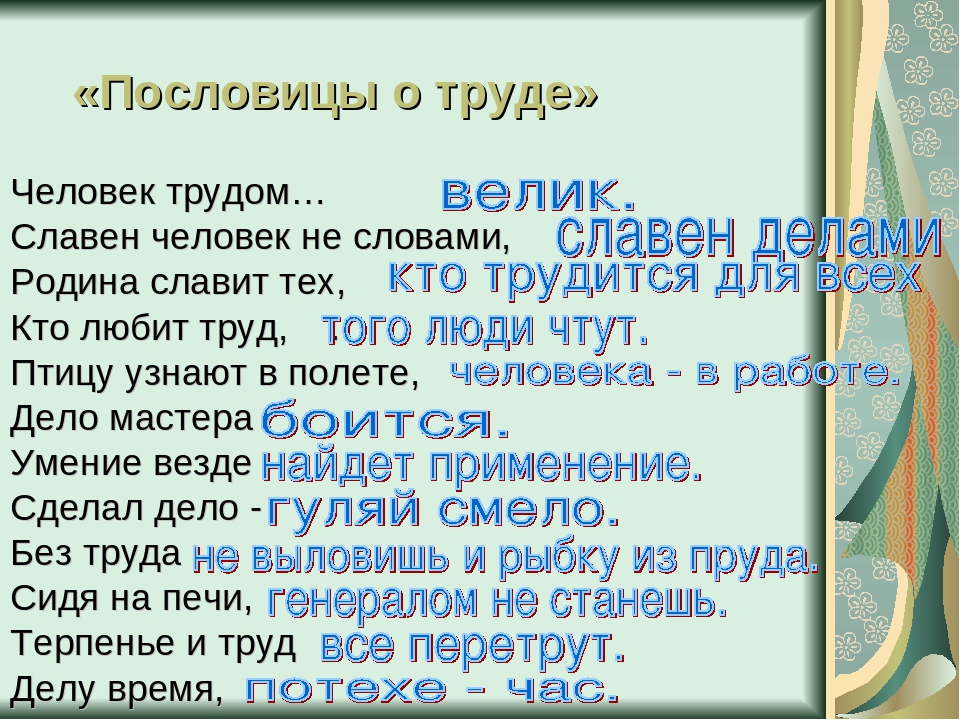 «Пословицы о труде»

Человек трудом… велик.
Славен человек не словами, славен делами
Родина славит тех, кто трудится для всех
Кто любит труд, того люди чтут.
Птицу узнают в полете, человека - в работе.
Дело мастера боится.
Умение везде найдет применение.
Сделал дело - гуляй смело.
Без труда не выловишь и рыбку из пруда.
Сидя на печи, генералом не станешь.
Терпенье и труд все перетрут.
Делу время, потехе - час.